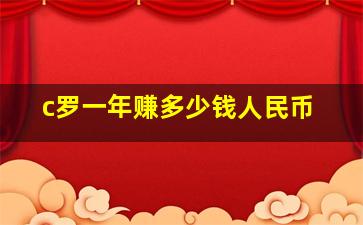 c罗一年赚多少钱人民币